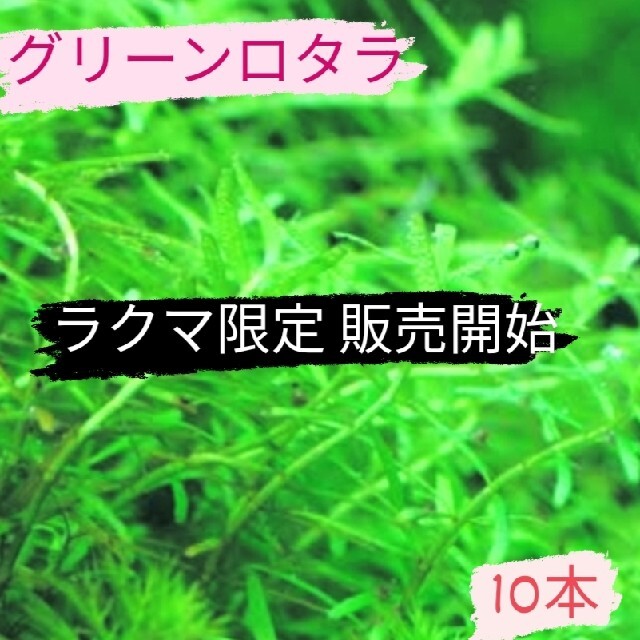 グリーンロタラ

ラクマ限定 販売開始

10本